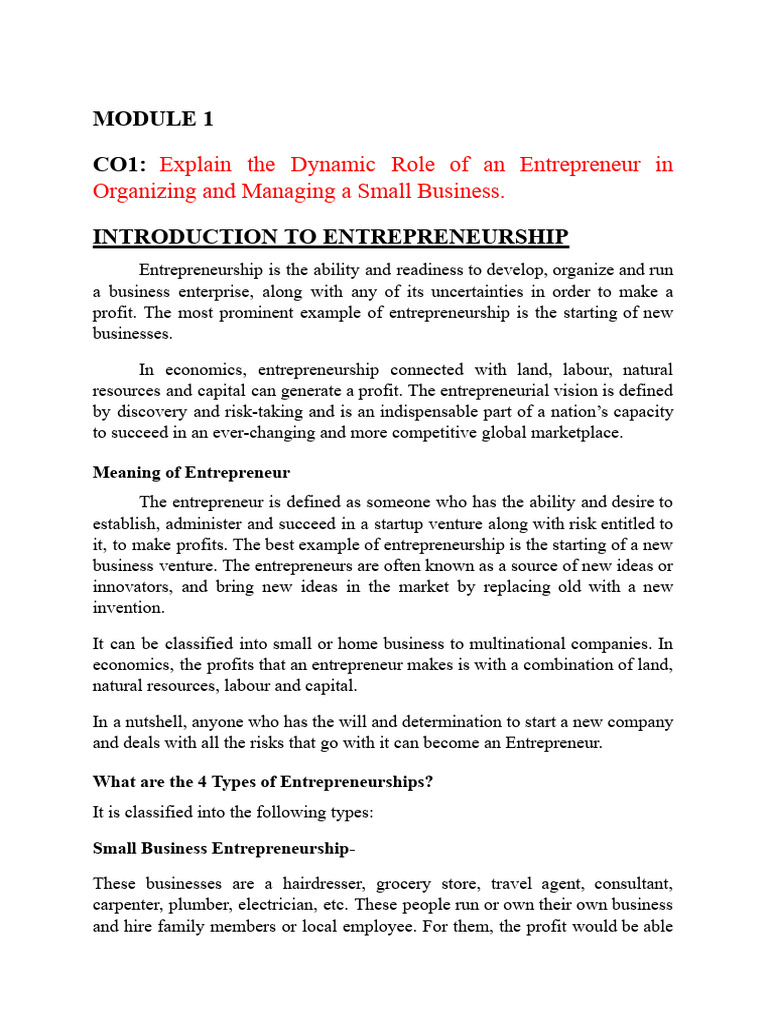 MODULE 1

CO1: Explain the Dynamic Role of an Entrepreneur in Organizing and Managing a Small Business.

INTRODUCTION TO ENTREPRENEURSHIP

Entrepreneurship is the ability and readiness to develop, organize and run a business enterprise, along with any of its uncertainties in order to make a profit. The most prominent example of entrepreneurship is the starting of new businesses.

In economics, entrepreneurship connected with land, labour, natural resources and capital can generate a profit. The entrepreneurial vision is defined by discovery and risk-taking and is an indispensable part of a nation's capacity to succeed in an ever-changing and more competitive global marketplace.

Meaning of Entrepreneur

The entrepreneur is defined as someone who has the ability and desire to establish, administer and succeed in a startup venture along with risk entitled to it, to make profits. The best example of entrepreneurship is the starting of a new business venture. The entrepreneurs are often known as a source of new ideas or innovators, and bring new ideas in the market by replacing old with a new invention.

It can be classified into small or home business to multinational companies. In economics, the profits that an entrepreneur makes is with a combination of land, natural resources, labour and capital.

In a nutshell, anyone who has the will and determination to start a new company and deals with all the risks that go with it can become an Entrepreneur.

What are the 4 Types of Entrepreneurships?

It is classified into the following types:

Small Business Entrepreneurship-

These businesses are a hairdresser, grocery store, travel agent, consultant, carpenter, plumber, electrician, etc. These people run or own their own business and hire family members or local employee. For them, the profit would be able